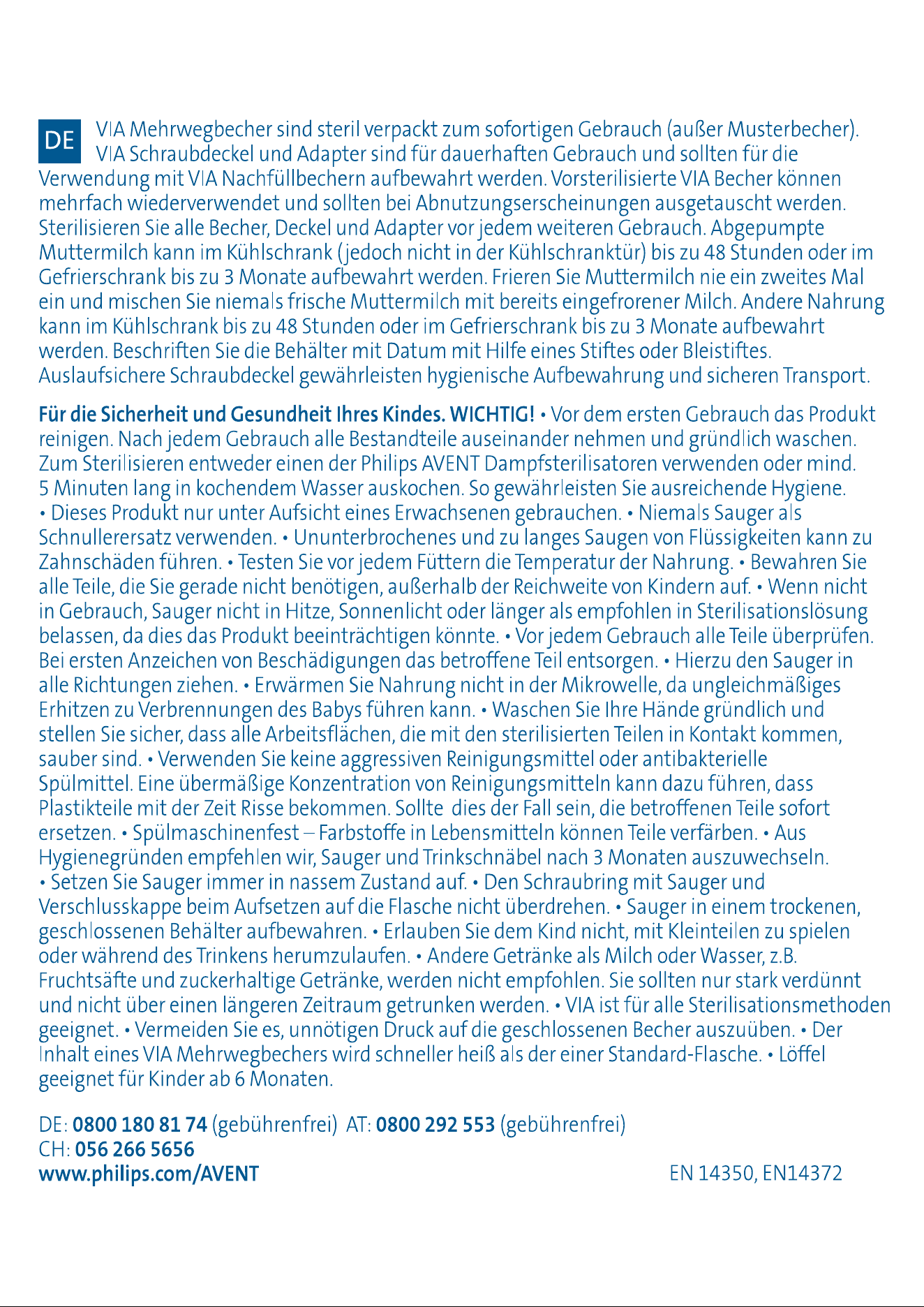 DE VIA Mehrwegbecher sind steril verpackt zum sofortigen Gebrauch (außer Musterbecher). VIA Schraubdeckel und Adapter sind für dauerhaften Gebrauch und sollten für die Verwendung mit VIA Nachfüllbechern aufbewahrt werden. Vorsterilisierte VIA Becher können mehrfach wiederverwendet und sollten bei Abnutzungserscheinungen ausgetauscht werden. Sterilisieren Sie alle Becher, Deckel und Adapter vor jedem weiteren Gebrauch. Abgepumpte Muttermilch kann im Kühlschrank (jedoch nicht in der Kühlschranktür) bis zu 48 Stunden oder im Gefrierschrank bis zu 3 Monate aufbewahrt werden. Frieren Sie Muttermilch nie ein zweites Mal ein und mischen Sie niemals frische Muttermilch mit bereits eingefrorener Milch. Andere Nahrung kann im Kühlschrank bis zu 48 Stunden oder im Gefrierschrank bis zu 3 Monate aufbewahrt werden. Beschriften Sie die Behälter mit Datum mit Hilfe eines Stiftes oder Bleistiftes. Auslaufsichere Schraubdeckel gewährleisten hygienische Aufbewahrung und sicheren Transport.

Für die Sicherheit und Gesundheit Ihres Kindes. WICHTIG! • Vor dem ersten Gebrauch das Produkt reinigen. Nach jedem Gebrauch alle Bestandteile auseinander nehmen und gründlich waschen. Zum Sterilisieren entweder einen der Philips AVENT Dampfsterilisatoren verwenden oder mind. 5 Minuten lang in kochendem Wasser auskochen. So gewährleisten Sie ausreichende Hygiene. • Dieses Produkt nur unter Aufsicht eines Erwachsenen gebrauchen. • Niemals Sauger als Schnullerersatz verwenden. • Ununterbrochenes und zu langes Saugen von Flüssigkeiten kann zu Zahnschäden führen. • Testen Sie vor jedem Füttern die Temperatur der Nahrung. • Bewahren Sie alle Teile, die Sie gerade nicht benötigen, außerhalb der Reichweite von Kindern auf. • Wenn nicht in Gebrauch, Sauger nicht in Hitze, Sonnenlicht oder länger als empfohlen in Sterilisationslösung belassen, da dies das Produkt beeinträchtigen könnte. • Vor jedem Gebrauch alle Teile überprüfen. Bei ersten Anzeichen von Beschädigungen das betroffene Teil entsorgen. • Hierzu den Sauger in alle Richtungen ziehen. • Erwärmen Sie Nahrung nicht in der Mikrowelle, da ungleichmäßiges Erhitzen zu Verbrennungen des Babys führen kann. • Waschen Sie Ihre Hände gründlich und stellen Sie sicher, dass alle Arbeitsflächen, die mit den sterilisierten Teilen in Kontakt kommen, sauber sind. • Verwenden Sie keine aggressiven Reinigungsmittel oder antibakterielle Spülmittel. Eine übermäßige Konzentration von Reinigungsmitteln kann dazu führen, dass Plastikteile mit der Zeit Risse bekommen. Sollte dies der Fall sein, die betroffenen Teile sofort ersetzen. • Spülmaschinenfest – Farbstoffe in Lebensmitteln können Teile verfärben. • Aus Hygienegründen empfehlen wir, Sauger und Trinkschnäbel nach 3 Monaten auszuwechseln. • Setzen Sie Sauger immer in nassem Zustand auf. • Den Schraubring mit Sauger und Verschlusskappe beim Aufsetzen auf die Flasche nicht überdrehen. • Sauger in einem trockenen, geschlossenen Behälter aufbewahren. • Erlauben Sie dem Kind nicht, mit Kleinteilen zu spielen oder während des Trinkens herumzulaufen. • Andere Getränke als Milch oder Wasser, z.B. Fruchtsäfte und zuckerhaltige Getränke, werden nicht empfohlen. Sie sollten nur stark verdünnt und nicht über einen längeren Zeitraum getrunken werden. • VIA ist für alle Sterilisationsmethoden geeignet. • Vermeiden Sie es, unnötigen Druck auf die geschlossenen Becher auszuüben. • Der Inhalt eines VIA Mehrwegbechers wird schneller heiß als der einer Standard-Flasche. • Löffel geeignet für Kinder ab 6 Monaten.

DE: 0800 180 81 74 (gebührenfrei) AT: 0800 292 553 (gebührenfrei)
CH: 056 266 5656
www.philips.com/AVENT

EN 14350, EN14372